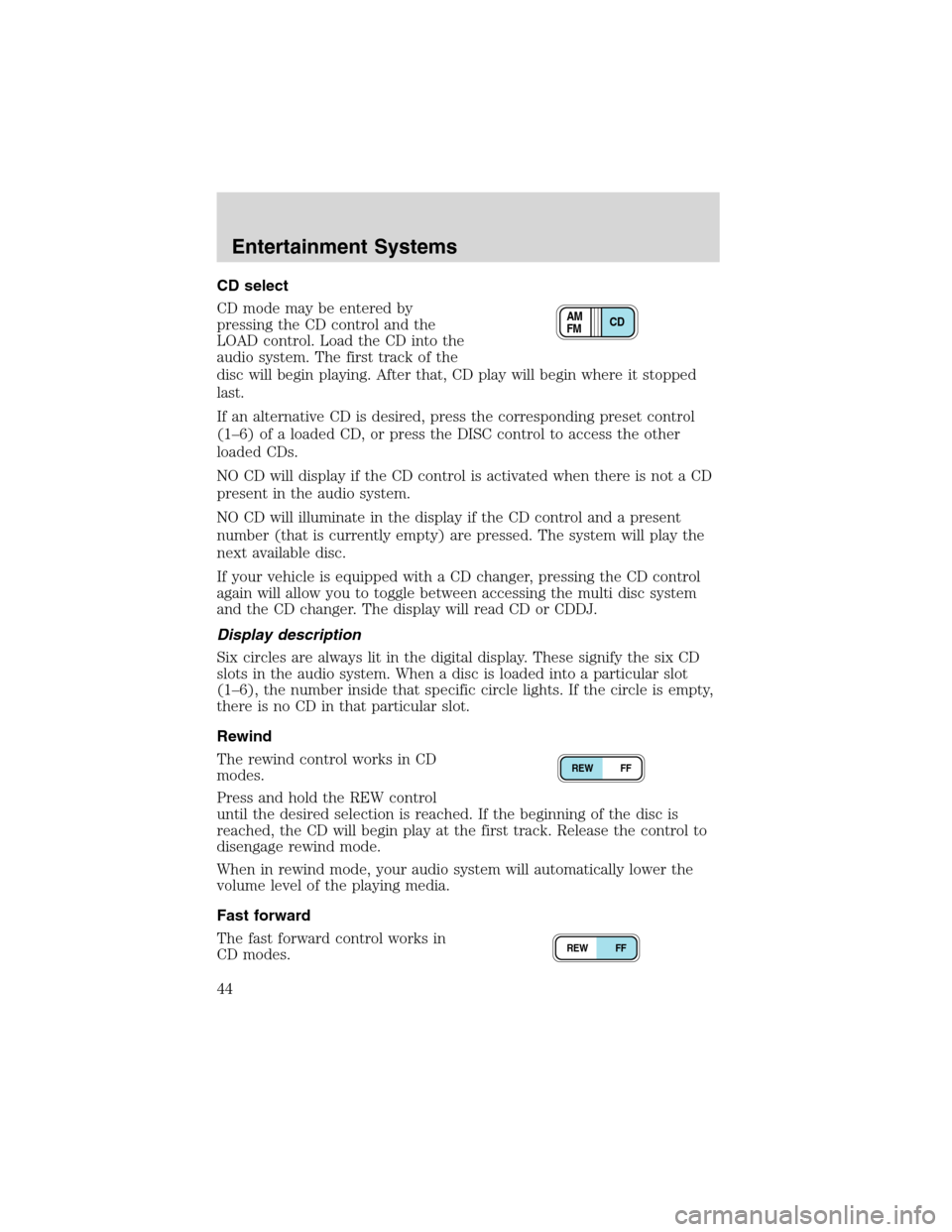 Entertainment Systems

CD select

CD mode may be entered by pressing the CD control and the LOAD control. Load the CD into the audio system. The first track of the disc will begin playing. After that, CD play will begin where it stopped last.

AM
FM
CD

If an alternative CD is desired, press the corresponding preset control (1–6) of a loaded CD, or press the DISC control to access the other loaded CDs.

NO CD will display if the CD control is activated when there is not a CD present in the audio system.

NO CD will illuminate in the display if the CD control and a present number (that is currently empty) are pressed. The system will play the next available disc.

If your vehicle is equipped with a CD changer, pressing the CD control again will allow you to toggle between accessing the multi disc system and the CD changer. The display will read CD or CDDJ.

Display description

Six circles are always lit in the digital display. These signify the six CD slots in the audio system. When a disc is loaded into a particular slot (1–6), the number inside that specific circle lights. If the circle is empty, there is no CD in that particular slot.

Rewind

The rewind control works in CD modes.

REW FF

Press and hold the REW control until the desired selection is reached. If the beginning of the disc is reached, the CD will begin play at the first track. Release the control to disengage rewind mode.

When in rewind mode, your audio system will automatically lower the volume level of the playing media.

Fast forward

The fast forward control works in CD modes.

REW FF

44

carmanualsonline.info